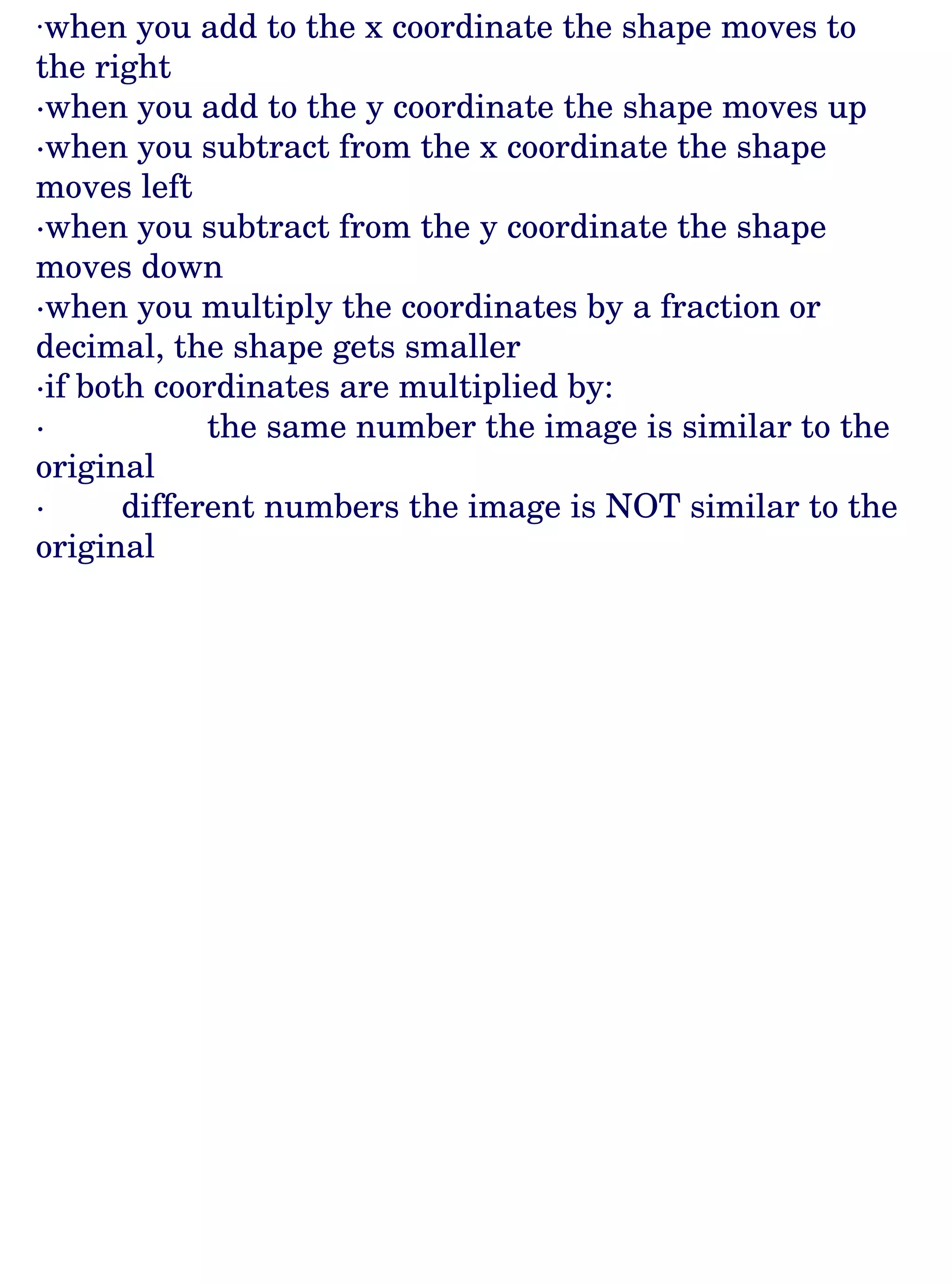 ·when you add to the x coordinate the shape moves to the right
·when you add to the y coordinate the shape moves up
·when you subtract from the x coordinate the shape moves left
·when you subtract from the y coordinate the shape moves down
·when you multiply the coordinates by a fraction or decimal, the shape gets smaller
·if both coordinates are multiplied by:
· the same number the image is similar to the original
· different numbers the image is NOT similar to the original